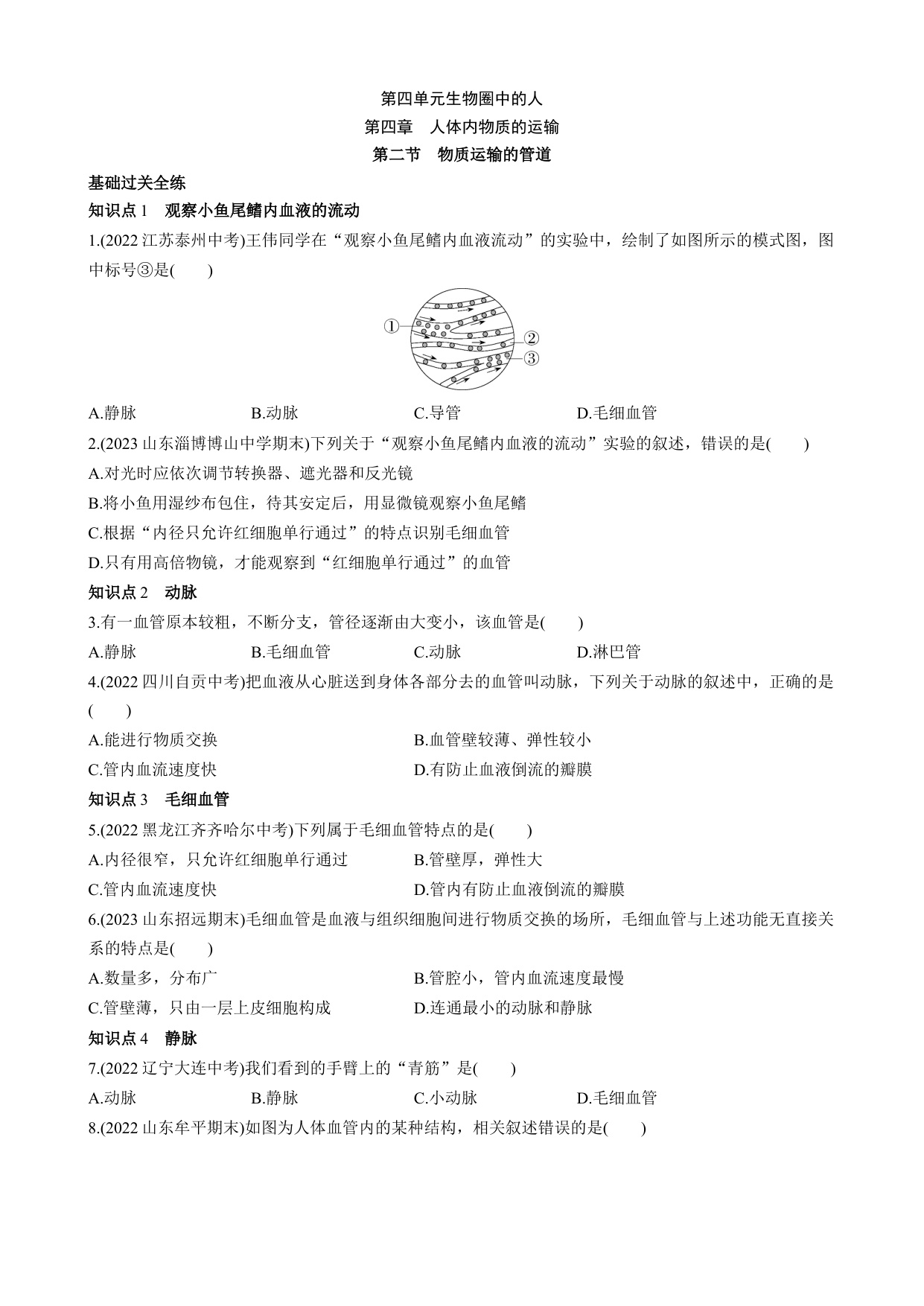 第四单元生物圈中的人
第四章　人体内物质的运输
第二节　物质运输的管道

基础过关全练

知识点 1　观察小鱼尾鳍内血液的流动

1.(2022 江苏泰州中考)王伟同学在“观察小鱼尾鳍内血液流动”的实验中，绘制了如图所示的模式图，图中标号③是(　　)

①
②
③

A.静脉　　B.动脉　　C.导管　　D.毛细血管

2.(2023 山东淄博博山中学期末)下列关于“观察小鱼尾鳍内血液的流动”实验的叙述，错误的是(　　)
A.对光时应依次调节转换器、遮光器和反光镜
B.将小鱼用湿纱布包住，待其安定后，用显微镜观察小鱼尾鳍
C.根据“内径只允许红细胞单行通过”的特点识别毛细血管
D.只有用高倍物镜，才能观察到“红细胞单行通过”的血管

知识点 2　动脉

3.有一血管原本较粗，不断分支，管径逐渐由大变小，该血管是(　　)
A.静脉　　B.毛细血管　　C.动脉　　D.淋巴管

4.(2022 四川自贡中考)把血液从心脏送到身体各部分去的血管叫动脉，下列关于动脉的叙述中，正确的是(　　)
A.能进行物质交换　　B.血管壁较薄、弹性较小
C.管内血流速度快　　D.有防止血液倒流的瓣膜

知识点 3　毛细血管

5.(2022 黑龙江齐齐哈尔中考)下列属于毛细血管特点的是(　　)
A.内径很窄，只允许红细胞单行通过　　B.管壁厚，弹性大
C.管内血流速度快　　D.管内有防止血液倒流的瓣膜

6.(2023 山东招远期末)毛细血管是血液与组织细胞间进行物质交换的场所，毛细血管与上述功能无直接关系的特点是(　　)
A.数量多，分布广　　B.管腔小，管内血流速度最慢
C.管壁薄，只由一层上皮细胞构成　　D.连通最小的动脉和静脉

知识点 4　静脉

7.(2022 辽宁大连中考)我们看到的手臂上的“青筋”是(　　)
A.动脉　　B.静脉　　C.小动脉　　D.毛细血管

8.(2022 山东牟平期末)如图为人体血管内的某种结构，相关叙述错误的是(　　)